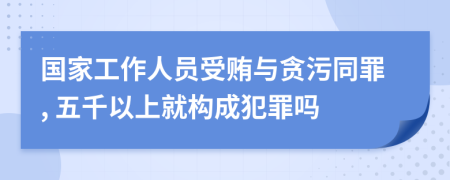 国家工作人员受贿与贪污同罪, 五千以上就构成犯罪吗